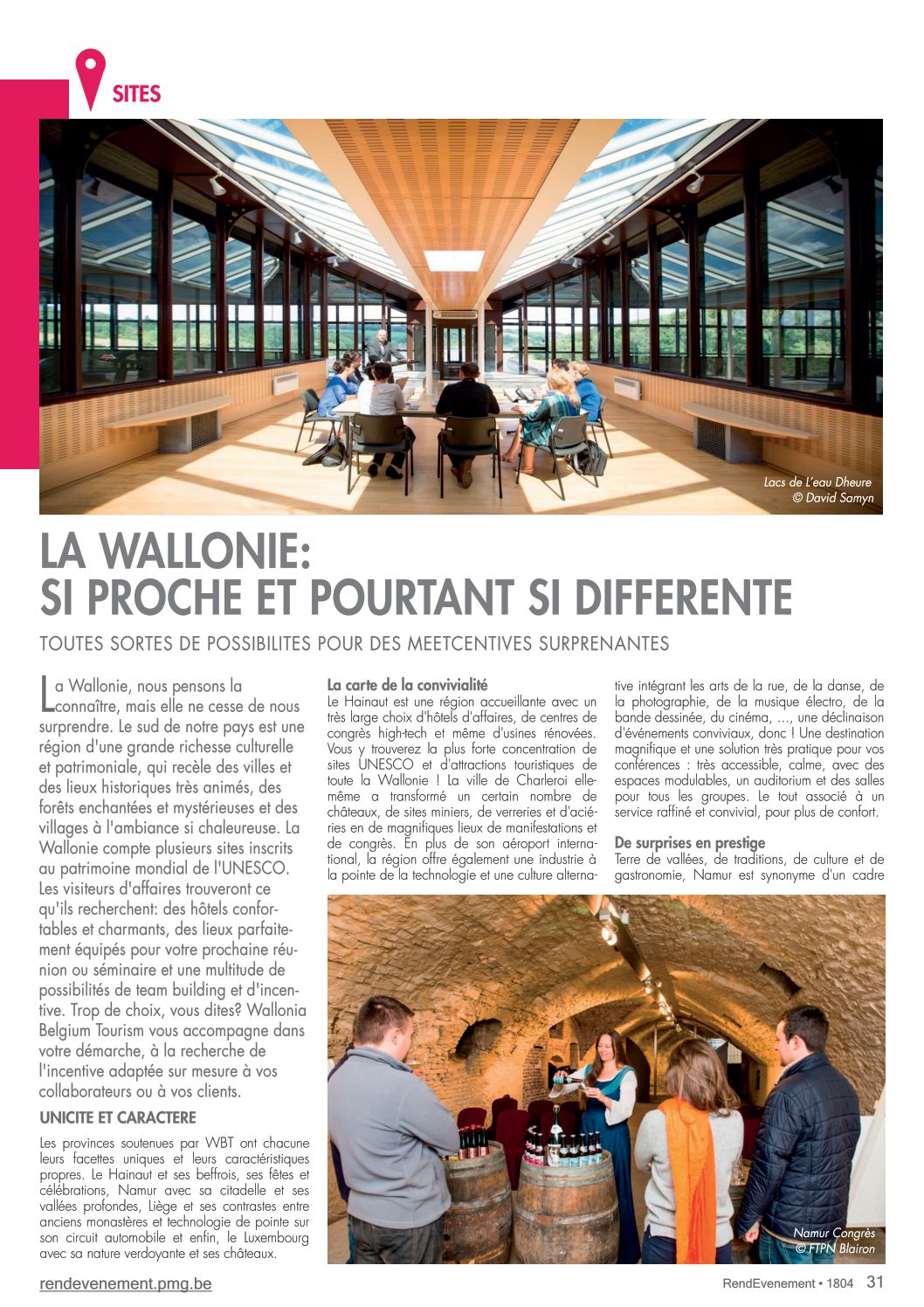 SITES

Lacs de L'eau Dheure
© David Samyn

LA WALLONIE:
SI PROCHE ET POURTANT SI DIFFERENTE

TOUTES SORTES DE POSSIBILITES POUR DES MEETCENTIVES SURPRENANTES

La Wallonie, nous pensons la connaître, mais elle ne cesse de nous surprendre. Le sud de notre pays est une région d'une grande richesse culturelle et patrimoniale, qui recèle des villes et des lieux historiques très animés, des forêts enchantées et mystérieuses et des villages à l'ambiance si chaleureuse. La Wallonie compte plusieurs sites inscrits au patrimoine mondial de l'UNESCO. Les visiteurs d'affaires trouveront ce qu'ils recherchent: des hôtels confortables et charmants, des lieux parfaitement équipés pour votre prochaine réunion ou séminaire et une multitude de possibilités de team building et d'incentive. Trop de choix, vous dites? Wallonia Belgium Tourism vous accompagne dans votre démarche, à la recherche de l'incentive adaptée sur mesure à vos collaborateurs ou à vos clients.

UNICITE ET CARACTERE

Les provinces soutenues par WBT ont chacune leurs facettes uniques et leurs caractéristiques propres. Le Hainaut et ses beffrois, ses fêtes et célébrations, Namur avec sa citadelle et ses vallées profondes, Liège et ses contrastes entre anciens monastères et technologie de pointe sur son circuit automobile et enfin, le Luxembourg avec sa nature verdoyante et ses châteaux.

La carte de la convivialité
Le Hainaut est une région accueillante avec un très large choix d'hôtels d'affaires, de centres de congrès high-tech et même d'usines rénovées. Vous y trouverez la plus forte concentration de sites UNESCO et d'attractions touristiques de toute la Wallonie ! La ville de Charleroi elle-même a transformé un certain nombre de châteaux, de sites miniers, de verreries et d'aciéries en de magnifiques lieux de manifestations et de congrès. En plus de son aéroport international, la région offre également une industrie à la pointe de la technologie et une culture alternative intégrant les arts de la rue, de la danse, de la photographie, de la musique électro, de la bande dessinée, du cinéma, ..., une déclinaison d'événements conviviaux, donc ! Une destination magnifique et une solution très pratique pour vos conférences : très accessible, calme, avec des espaces modulables, un auditorium et des salles pour tous les groupes. Le tout associé à un service raffiné et convivial, pour plus de confort.

De surprises en prestige
Terre de vallées, de traditions, de culture et de gastronomie, Namur est synonyme d'un cadre

Namur Congrès
© FTPN Blairon

rendevenement.pmg.be

RendEvenement • 1804 31